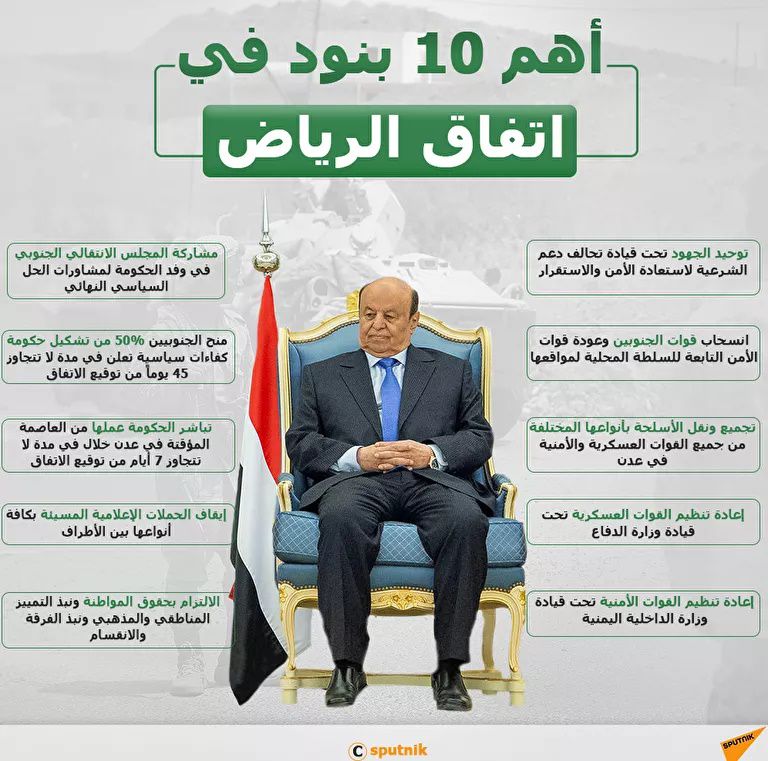 أهم 10 بنود في
اتفاق الرياض

توحيد الجهود تحت قيادة تحالف دعم الشرعية لاستعادة الأمن والاستقرار

انسحاب قوات الجنوبين وعودة قوات الأمن التابعة للسلطة المحلية لمواقعها

تجميع ونقل الأسلحة بأنواعها المختلفة من جميع القوات العسكرية والأمنية في عدن

إعادة تنظيم القوات العسكرية تحت قيادة وزارة الدفاع

إعادة تنظيم القوات الأمنية تحت قيادة وزارة الداخلية اليمنية

مشاركة المجلس الانتقالي الجنوبي في وفد الحكومة لمشاورات الحل السياسي النهائي

منح الجنوبيين 50% من تشكيل حكومة كفاءات سياسية تعلن في مدة لا تتجاوز 45 يوماً من توقيع الاتفاق

تباشر الحكومة عملها من العاصمة المؤقتة في عدن خلال في مدة لا تتجاوز 7 أيام من توقيع الاتفاق

إيقاف الحملات الإعلامية المسيئة بكافة أنواعها بين الأطراف

الالتزام بحقوق المواطنة ونبذ التمييز المناطقي والمذهبي ونبذ الفرقة والانقسام

sputnik

SPUTNIK